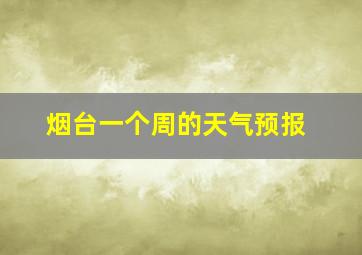 烟台一个周的天气预报